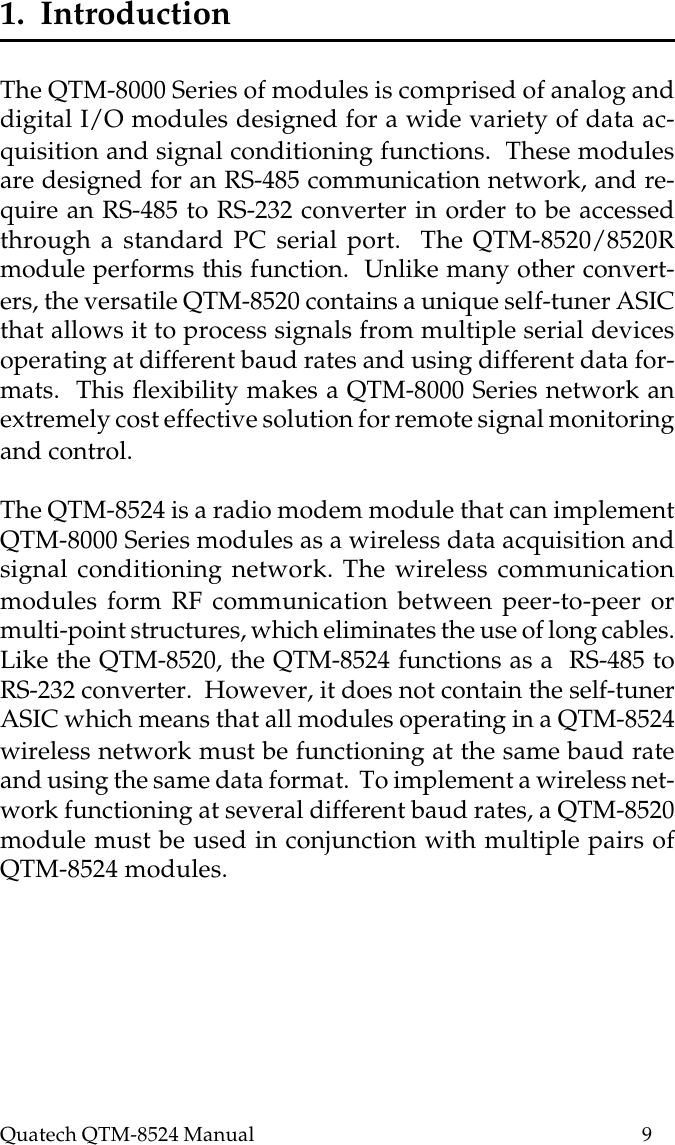 1. Introduction

The QTM-8000 Series of modules is comprised of analog and digital I/O modules designed for a wide variety of data acquisition and signal conditioning functions. These modules are designed for an RS-485 communication network, and require an RS-485 to RS-232 converter in order to be accessed through a standard PC serial port. The QTM-8520/8520R module performs this function. Unlike many other converters, the versatile QTM-8520 contains a unique self-tuner ASIC that allows it to process signals from multiple serial devices operating at different baud rates and using different data formats. This flexibility makes a QTM-8000 Series network an extremely cost effective solution for remote signal monitoring and control.

The QTM-8524 is a radio modem module that can implement QTM-8000 Series modules as a wireless data acquisition and signal conditioning network. The wireless communication modules form RF communication between peer-to-peer or multi-point structures, which eliminates the use of long cables. Like the QTM-8520, the QTM-8524 functions as a RS-485 to RS-232 converter. However, it does not contain the self-tuner ASIC which means that all modules operating in a QTM-8524 wireless network must be functioning at the same baud rate and using the same data format. To implement a wireless network functioning at several different baud rates, a QTM-8520 module must be used in conjunction with multiple pairs of QTM-8524 modules.

Quatech QTM-8524 Manual 9